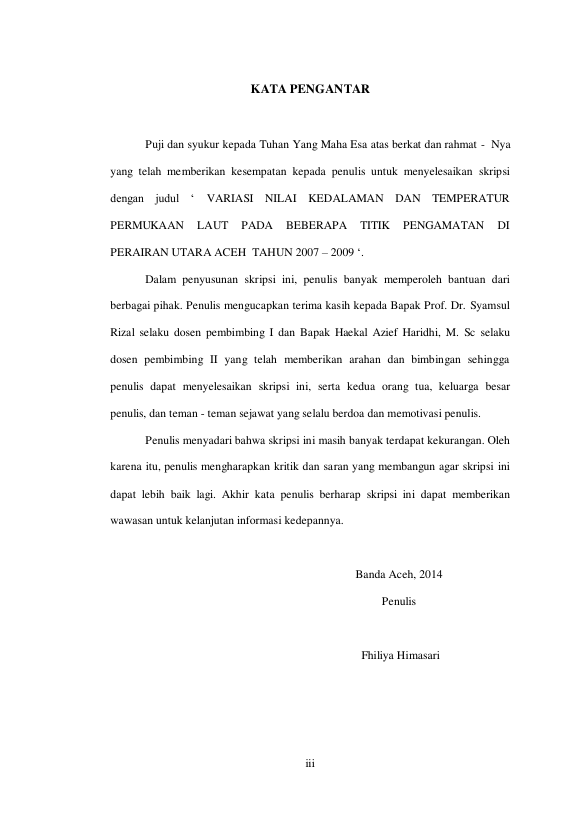 KATA PENGANTAR

Puji dan syukur kepada Tuhan Yang Maha Esa atas berkat dan rahmat - Nya yang telah memberikan kesempatan kepada penulis untuk menyelesaikan skripsi dengan judul ‘ VARIASI NILAI KEDALAMAN DAN TEMPERATUR PERMUKAAN LAUT PADA BEBERAPA TITIK PENGAMATAN DI PERAIRAN UTARA ACEH TAHUN 2007 – 2009 ‘.

Dalam penyusunan skripsi ini, penulis banyak memperoleh bantuan dari berbagai pihak. Penulis mengucapkan terima kasih kepada Bapak Prof. Dr. Syamsul Rizal selaku dosen pembimbing I dan Bapak Haekal Azief Haridhi, M. Sc selaku dosen pembimbing II yang telah memberikan arahan dan bimbingan sehingga penulis dapat menyelesaikan skripsi ini, serta kedua orang tua, keluarga besar penulis, dan teman - teman sejawat yang selalu berdoa dan memotivasi penulis.

Penulis menyadari bahwa skripsi ini masih banyak terdapat kekurangan. Oleh karena itu, penulis mengharapkan kritik dan saran yang membangun agar skripsi ini dapat lebih baik lagi. Akhir kata penulis berharap skripsi ini dapat memberikan wawasan untuk kelanjutan informasi kedepannya.

Banda Aceh, 2014
Penulis

Fhiliya Himasari

iii